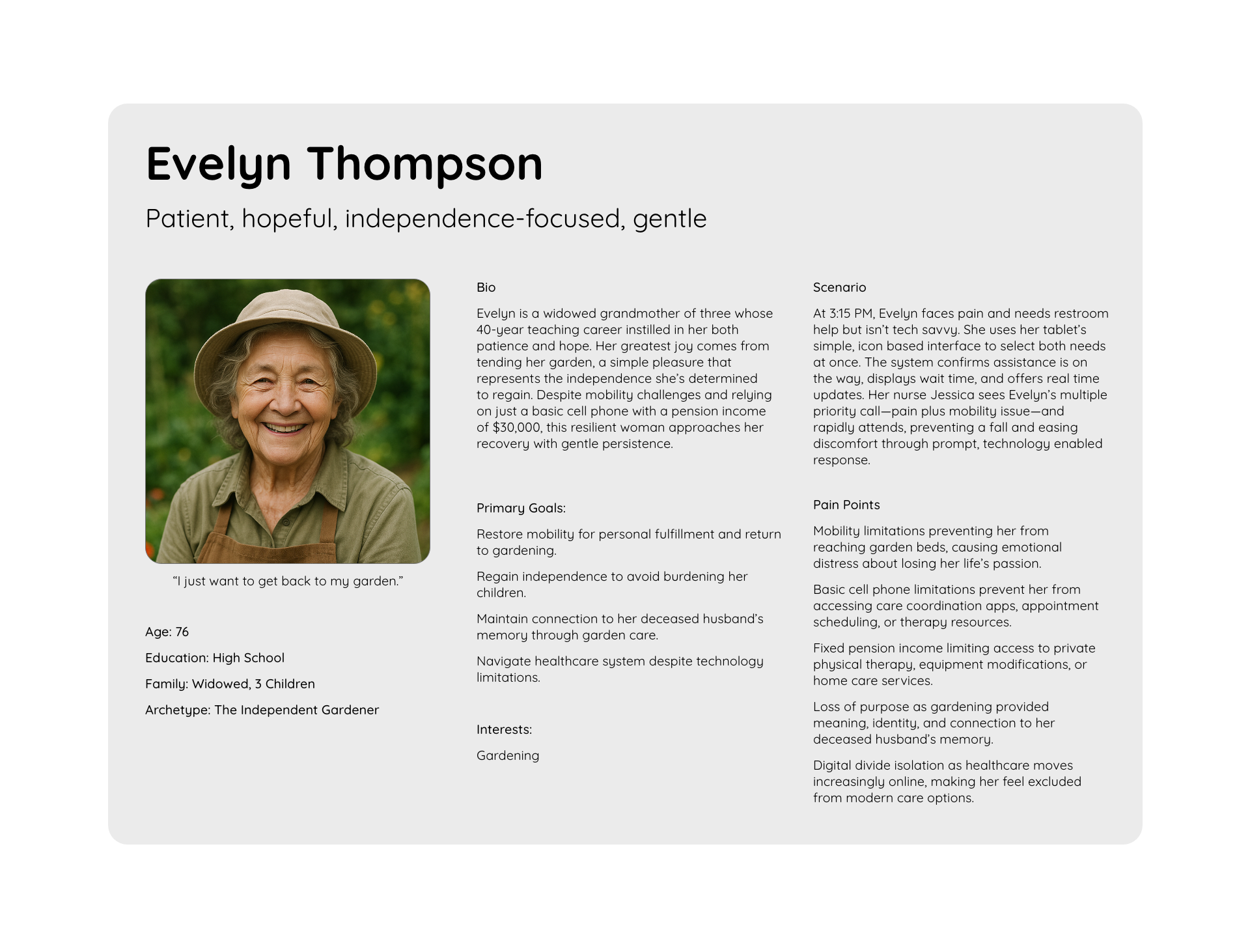 Evelyn Thompson

Patient, hopeful, independence-focused, gentle

“I just want to get back to my garden.”

Age: 76

Education: High School

Family: Widowed, 3 Children

Archetype: The Independent Gardener

Bio

Evelyn is a widowed grandmother of three whose 40-year teaching career instilled in her both patience and hope. Her greatest joy comes from tending her garden, a simple pleasure that represents the independence she’s determined to regain. Despite mobility challenges and relying on just a basic cell phone with a pension income of $30,000, this resilient woman approaches her recovery with gentle persistence.

Primary Goals:

Restore mobility for personal fulfillment and return to gardening.

Regain independence to avoid burdening her children.

Maintain connection to her deceased husband’s memory through garden care.

Navigate healthcare system despite technology limitations.

Interests:

Gardening

Scenario

At 3:15 PM, Evelyn faces pain and needs restroom help but isn’t tech savvy. She uses her tablet’s simple, icon based interface to select both needs at once. The system confirms assistance is on the way, displays wait time, and offers real time updates. Her nurse Jessica sees Evelyn’s multiple priority call—pain plus mobility issue—and rapidly attends, preventing a fall and easing discomfort through prompt, technology enabled response.

Pain Points

Mobility limitations preventing her from reaching garden beds, causing emotional distress about losing her life’s passion.

Basic cell phone limitations prevent her from accessing care coordination apps, appointment scheduling, or therapy resources.

Fixed pension income limiting access to private physical therapy, equipment modifications, or home care services.

Loss of purpose as gardening provided meaning, identity, and connection to her deceased husband’s memory.

Digital divide isolation as healthcare moves increasingly online, making her feel excluded from modern care options.